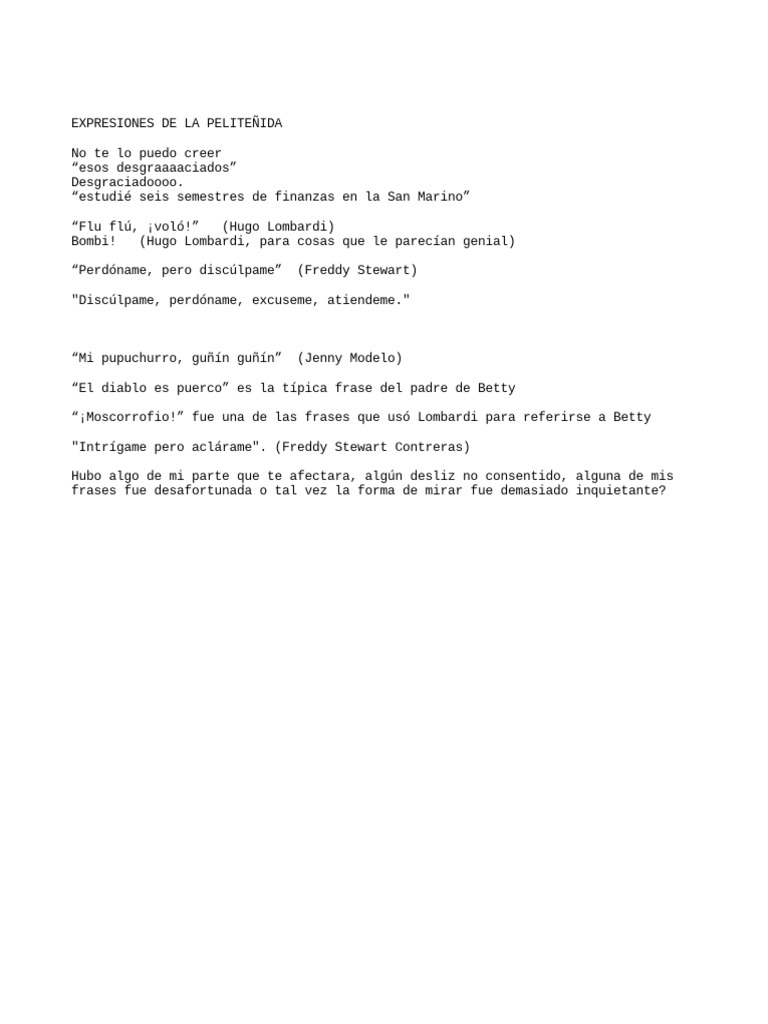 EXPRESIONES DE LA PELITEÑIDA

No te lo puedo creer
“esos desgraaaaciados”
Desgraciadoooo.
“estudié seis semestres de finanzas en la San Marino”

“Flu flú, ¡voló!” (Hugo Lombardi)
Bombi! (Hugo Lombardi, para cosas que le parecían genial)

“Perdóname, pero discúlpame” (Freddy Stewart)

"Discúlpame, perdóname, excuseme, atiendeme."

“Mi pupuchurro, guñín guñín” (Jenny Modelo)

“El diablo es puerco” es la típica frase del padre de Betty

“¡Moscorrofio!” fue una de las frases que usó Lombardi para referirse a Betty

"Intrígame pero aclárame". (Freddy Stewart Contreras)

Hubo algo de mi parte que te afectara, algún desliz no consentido, alguna de mis frases fue desafortunada o tal vez la forma de mirar fue demasiado inquietante?